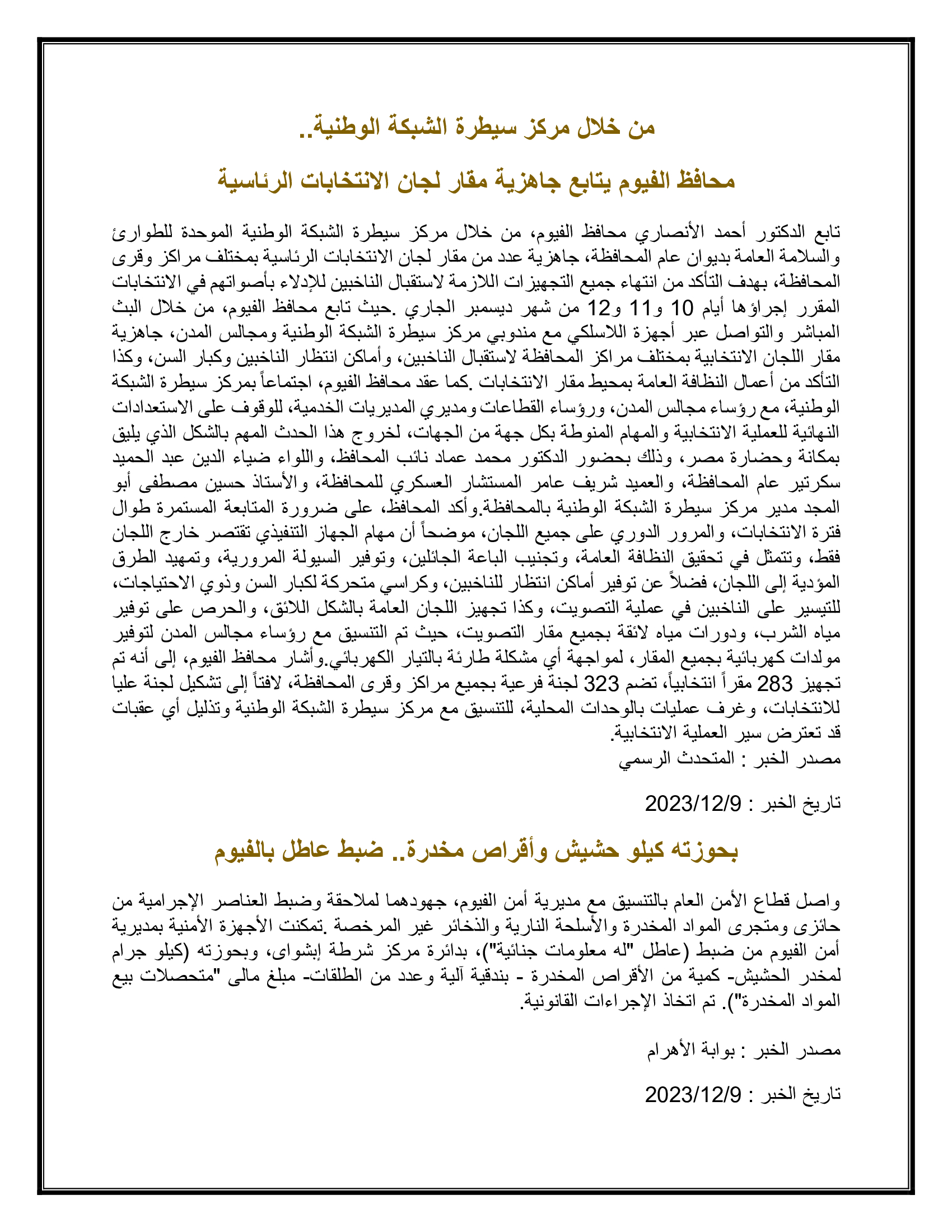 من خلال مركز سيطرة الشبكة الوطنية..

محافظ الفيوم يتابع جاهزية مقار لجان الانتخابات الرئاسية

تابع الدكتور أحمد الأنصاري محافظ الفيوم، من خلال مركز سيطرة الشبكة الوطنية الموحدة للطوارئ والسلامة العامة بديوان عام المحافظة، جاهزية عدد من مقار لجان الانتخابات الرئاسية بمختلف مراكز وقرى المحافظة، بهدف التأكد من انتهاء جميع التجهيزات اللازمة لاستقبال الناخبين للإدلاء بأصواتهم في الانتخابات المقرر إجراؤها أيام 10 و11 و12 من شهر ديسمبر الجاري .حيث تابع محافظ الفيوم، من خلال البث المباشر والتواصل عبر أجهزة اللاسلكي مع مندوبي مركز سيطرة الشبكة الوطنية ومجالس المدن، جاهزية مقار اللجان الانتخابية بمختلف مراكز المحافظة لاستقبال الناخبين، وأماكن انتظار الناخبين وكبار السن، وكذا التأكد من أعمال النظافة العامة بمحيط مقار الانتخابات .كما عقد محافظ الفيوم، اجتماعاً بمركز سيطرة الشبكة الوطنية، مع رؤساء مجالس المدن، ورؤساء القطاعات ومديري المديريات الخدمية، للوقوف على الاستعدادات النهائية للعملية الانتخابية والمهام المنوطة بكل جهة من الجهات، لخروج هذا الحدث المهم بالشكل الذي يليق بمكانة وحضارة مصر، وذلك بحضور الدكتور محمد عماد نائب المحافظ، واللواء ضياء الدين عبد الحميد سكرتير عام المحافظة، والعميد شريف عامر المستشار العسكري للمحافظة، والأستاذ حسين مصطفى أبو المجد مدير مركز سيطرة الشبكة الوطنية بالمحافظة.وأكد المحافظ، على ضرورة المتابعة المستمرة طوال فترة الانتخابات، والمرور الدوري على جميع اللجان، موضحاً أن مهام الجهاز التنفيذي تقتصر خارج اللجان فقط، وتتمثل في تحقيق النظافة العامة، وتجنيب الباعة الجائلين، وتوفير السيولة المرورية، وتمهيد الطرق المؤدية إلى اللجان، فضلاً عن توفير أماكن انتظار للناخبين، وكراسي متحركة لكبار السن وذوي الاحتياجات، للتيسير على الناخبين في عملية التصويت، وكذا تجهيز اللجان العامة بالشكل اللائق، والحرص على توفير مياه الشرب، ودورات مياه لائقة بجميع مقار التصويت، حيث تم التنسيق مع رؤساء مجالس المدن لتوفير مولدات كهربائية بجميع المقار، لمواجهة أي مشكلة طارئة بالتيار الكهربائي.وأشار محافظ الفيوم، إلى أنه تم تجهيز 283 مقراً انتخابياً، تضم 323 لجنة فرعية بجميع مراكز وقرى المحافظة، لافتاً إلى تشكيل لجنة عليا للانتخابات، وغرف عمليات بالوحدات المحلية، للتنسيق مع مركز سيطرة الشبكة الوطنية وتذليل أي عقبات قد تعترض سير العملية الانتخابية.
مصدر الخبر : المتحدث الرسمي

تاريخ الخبر : 2023/12/9

بحوزته كيلو حشيش وأقراص مخدرة.. ضبط عاطل بالفيوم

واصل قطاع الأمن العام بالتنسيق مع مديرية أمن الفيوم، جهودهما لملاحقة وضبط العناصر الإجرامية من حائزى ومتجرى المواد المخدرة والأسلحة النارية والذخائر غير المرخصة .تمكنت الأجهزة الأمنية بمديرية أمن الفيوم من ضبط (عاطل "له معلومات جنائية")، بدائرة مركز شرطة إبشواى، وبحوزته (كيلو جرام لمخدر الحشيش- كمية من الأقراص المخدرة - بندقية آلية وعدد من الطلقات- مبلغ مالى "متحصلات بيع المواد المخدرة"). تم اتخاذ الإجراءات القانونية.

مصدر الخبر : بوابة الأهرام

تاريخ الخبر : 2023/12/9